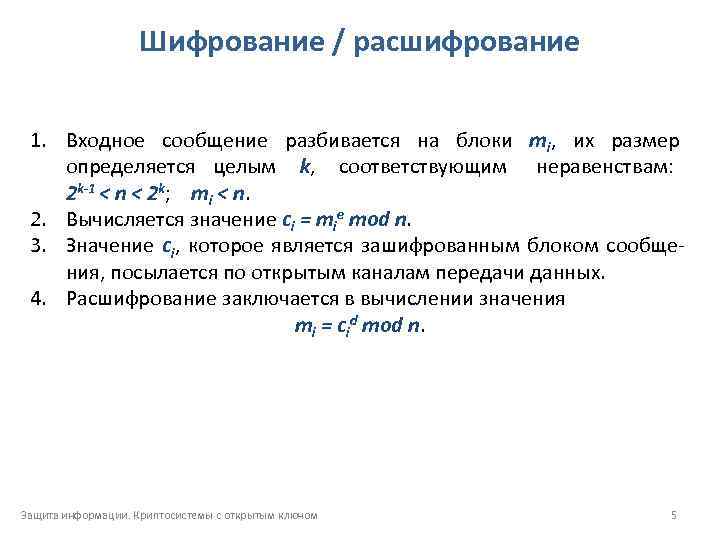 Шифрование / расшифрование

1. Входное сообщение разбивается на блоки $m_i$, их размер определяется целым $k$, соответствующим неравенствам: $2^{k-1} < n < 2^k$; $m_i < n$.
2. Вычисляется значение $c_i = m_i^e \bmod n$.
3. Значение $c_i$, которое является зашифрованным блоком сообщения, посылается по открытым каналам передачи данных.
4. Расшифрование заключается в вычислении значения $m_i = c_i^d \bmod n$.

Защита информации. Криптосистемы с открытым ключом

5